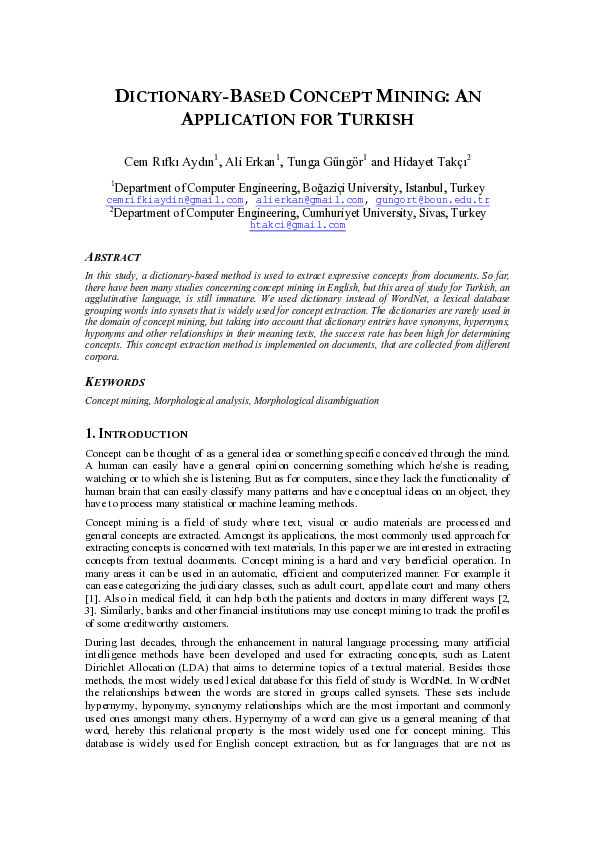 DICTIONARY-BASED CONCEPT MINING: AN APPLICATION FOR TURKISH

Cem Rıfkı Aydın$^1$, Ali Erkan$^1$, Tunga Güngör$^1$ and Hidayet Takçı$^2$

$^1$Department of Computer Engineering, Boğaziçi University, Istanbul, Turkey
cemrifkiaydin@gmail.com, alierkan@gmail.com, gungort@boun.edu.tr
$^2$Department of Computer Engineering, Cumhuriyet University, Sivas, Turkey
htakci@gmail.com

ABSTRACT

In this study, a dictionary-based method is used to extract expressive concepts from documents. So far, there have been many studies concerning concept mining in English, but this area of study for Turkish, an agglutinative language, is still immature. We used dictionary instead of WordNet, a lexical database grouping words into synsets that is widely used for concept extraction. The dictionaries are rarely used in the domain of concept mining, but taking into account that dictionary entries have synonyms, hypernyms, hyponyms and other relationships in their meaning texts, the success rate has been high for determining concepts. This concept extraction method is implemented on documents, that are collected from different corpora.

KEYWORDS

Concept mining, Morphological analysis, Morphological disambiguation

1. INTRODUCTION

Concept can be thought of as a general idea or something specific conceived through the mind. A human can easily have a general opinion concerning something which he/she is reading, watching or to which she is listening. But as for computers, since they lack the functionality of human brain that can easily classify many patterns and have conceptual ideas on an object, they have to process many statistical or machine learning methods.

Concept mining is a field of study where text, visual or audio materials are processed and general concepts are extracted. Amongst its applications, the most commonly used approach for extracting concepts is concerned with text materials. In this paper we are interested in extracting concepts from textual documents. Concept mining is a hard and very beneficial operation. In many areas it can be used in an automatic, efficient and computerized manner. For example it can ease categorizing the judiciary classes, such as adult court, appellate court and many others [1]. Also in medical field, it can help both the patients and doctors in many different ways [2, 3]. Similarly, banks and other financial institutions may use concept mining to track the profiles of some creditworthy customers.

During last decades, through the enhancement in natural language processing, many artificial intelligence methods have been developed and used for extracting concepts, such as Latent Dirichlet Allocation (LDA) that aims to determine topics of a textual material. Besides those methods, the most widely used lexical database for this field of study is WordNet. In WordNet the relationships between the words are stored in groups called synsets. These sets include hypernymy, hyponymy, synonymy relationships which are the most important and commonly used ones amongst many others. Hypernymy of a word can give us a general meaning of that word, hereby this relational property is the most widely used one for concept mining. This database is widely used for English concept extraction, but as for languages that are not as